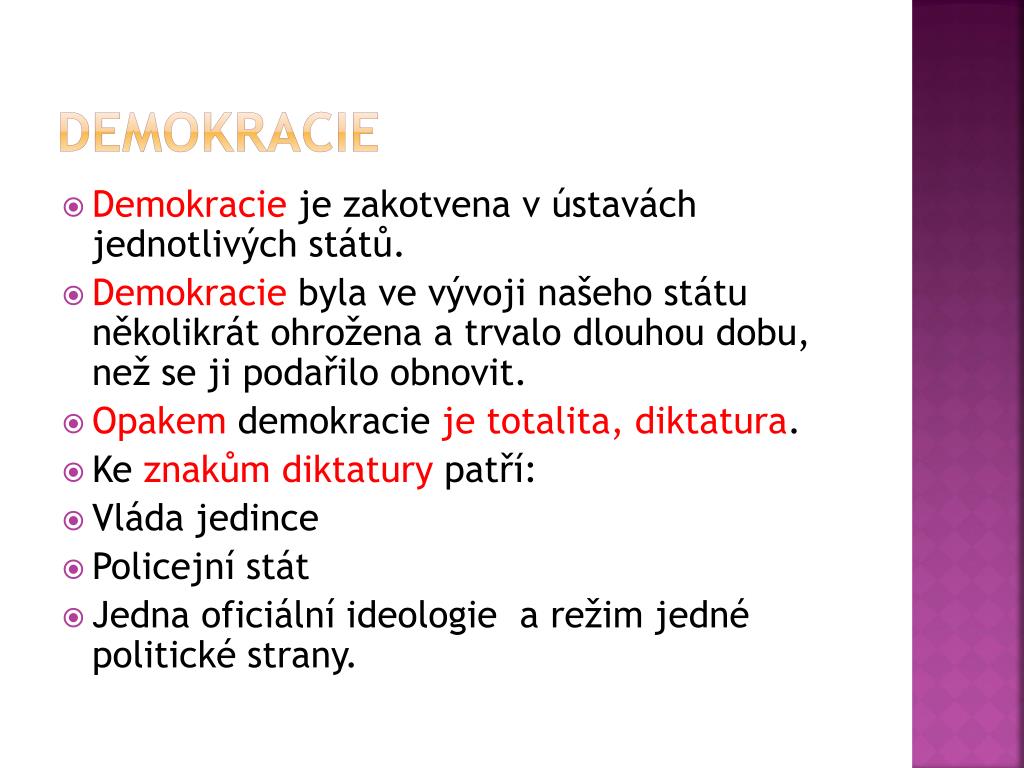 DEMOKRACIE

Demokracie je zakotvena v ústavách jednotlivých států.

Demokracie byla ve vývoji našeho státu několikrát ohrožena a trvalo dlouhou dobu, než se ji podařilo obnovit.

Opakem demokracie je totalita, diktatura.

Ke znakům diktatury patří:

Vláda jedince

Policejní stát

Jedna oficiální ideologie a režim jedné politické strany.